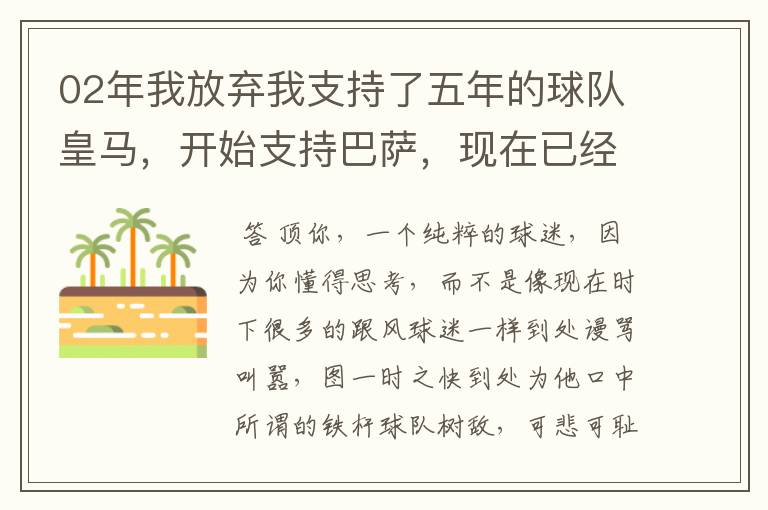 02年我放弃我支持了五年的球队皇马，开始支持巴萨，现在已经

答 顶你，一个纯粹的球迷，因为你懂得思考，而不是像现在时下很多的跟风球迷一样到处谩骂叫嚣，图一时之快到处为他口中所谓的铁杆球队树敌，可悲可耻